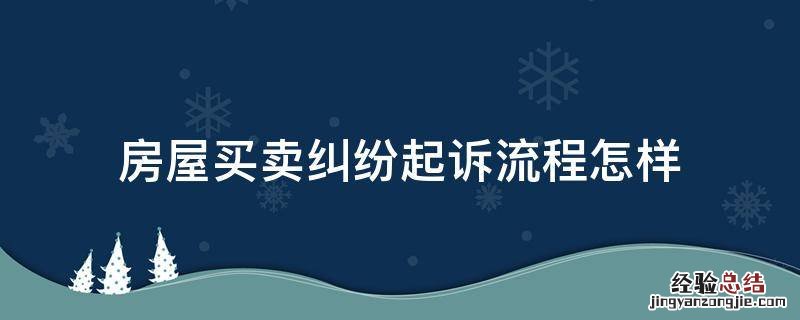 房屋买卖纠纷起诉流程怎样

经验总结
jingyanzongjie.com